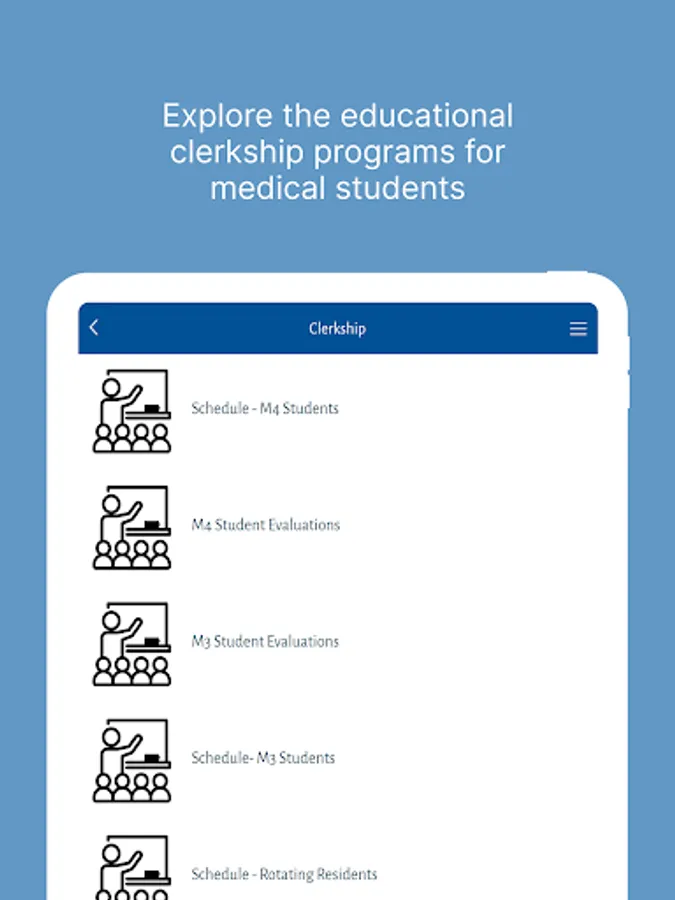 Explore the educational clerkship programs for medical students

Clerkship

Schedule - M4 Students

M4 Student Evaluations

M3 Student Evaluations

Schedule- M3 Students

Schedule - Rotating Residents